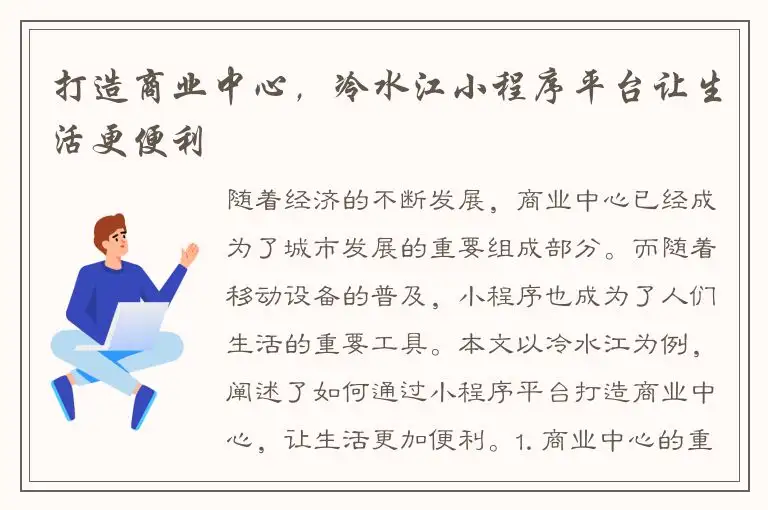 打造商业中心，冷水江小程序平台让生活更便利

随着经济的不断发展，商业中心已经成为了城市发展的重要组成部分。而随着移动设备的普及，小程序也成为了人们生活的重要工具。本文以冷水江为例，阐述了如何通过小程序平台打造商业中心，让生活更加便利。1. 商业中心的重